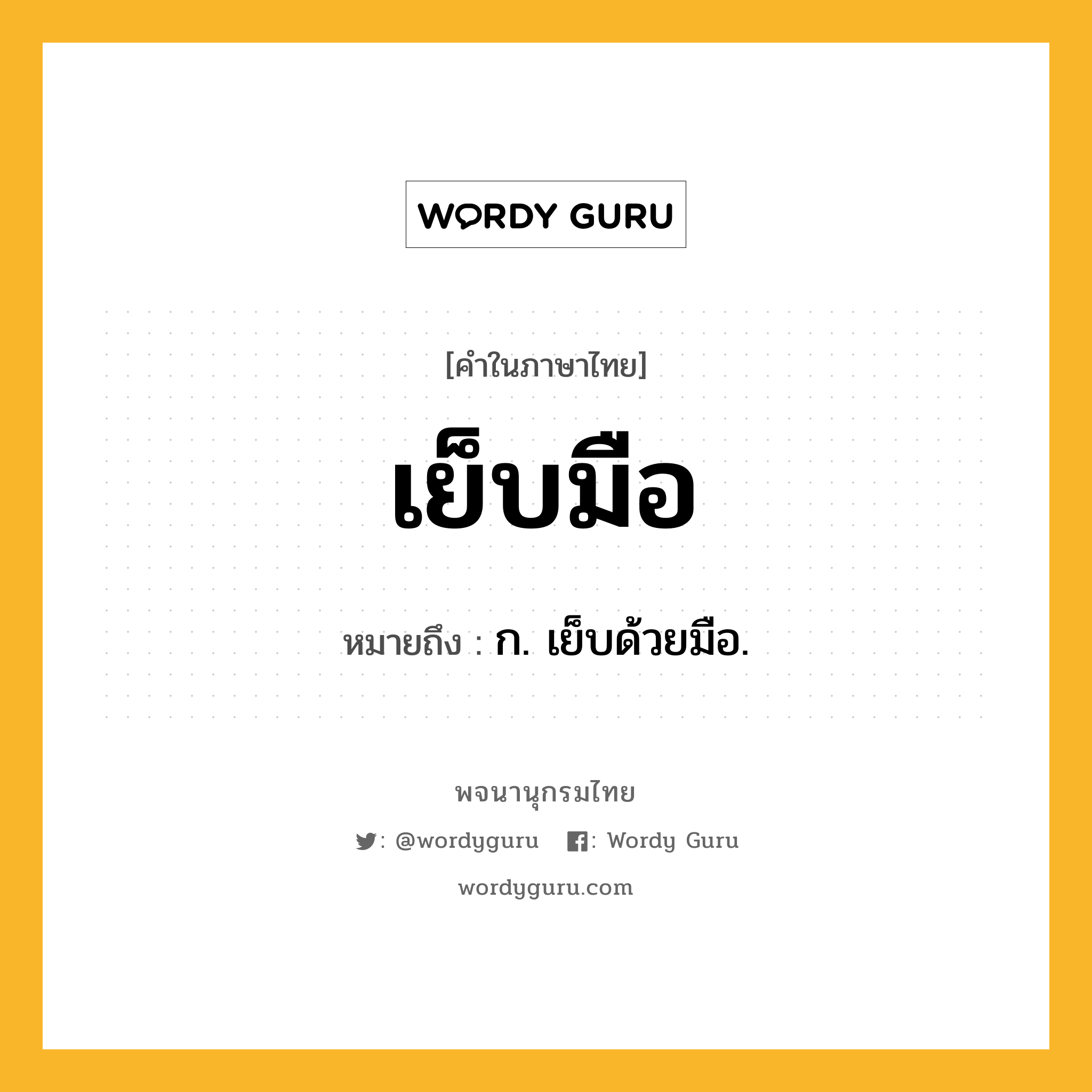 WORDY GURU

[คำในภาษาไทย]

เย็บมือ

หมายถึง : ก. เย็บด้วยมือ.

พจนานุกรมไทย

: @wordyguru : Wordy Guru

wordyguru.com